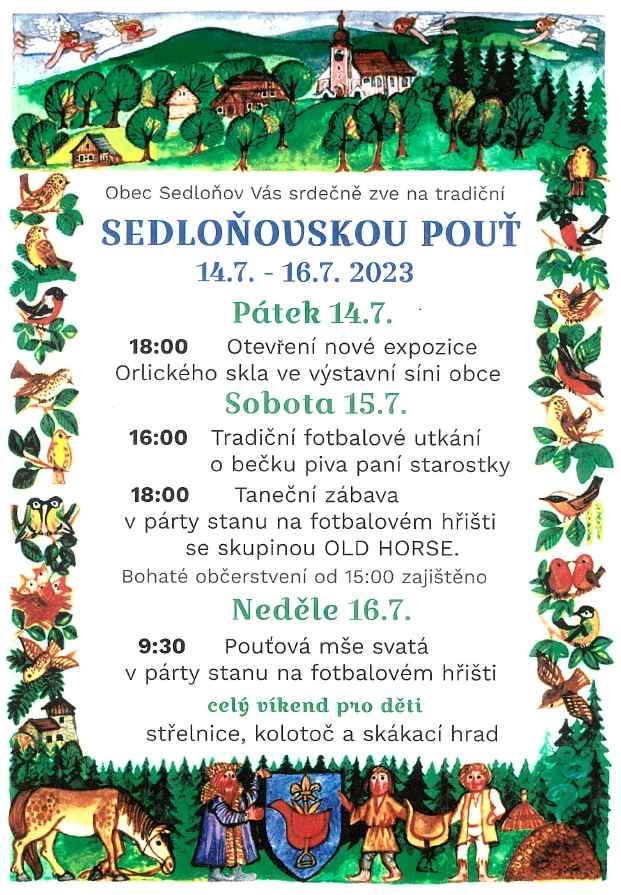 Obec Sedloňov Vás srdečně zve na tradiční

SEDLOŇOVSKOU POUŤ

14.7. - 16.7. 2023

Pátek 14.7.

18:00 Otevření nové expozice Orlického skla ve výstavní síni obce

Sobota 15.7.

16:00 Tradiční fotbalové utkání o bečku piva paní starostky

18:00 Taneční zábava v párty stanu na fotbalovém hřišti se skupinou OLD HORSE.

Bohaté občerstvení od 15:00 zajištěno

Neděle 16.7.

9:30 Pouťová mše svatá v párty stanu na fotbalovém hřišti

celý víkend pro děti

střelnice, kolotoč a skákací hrad